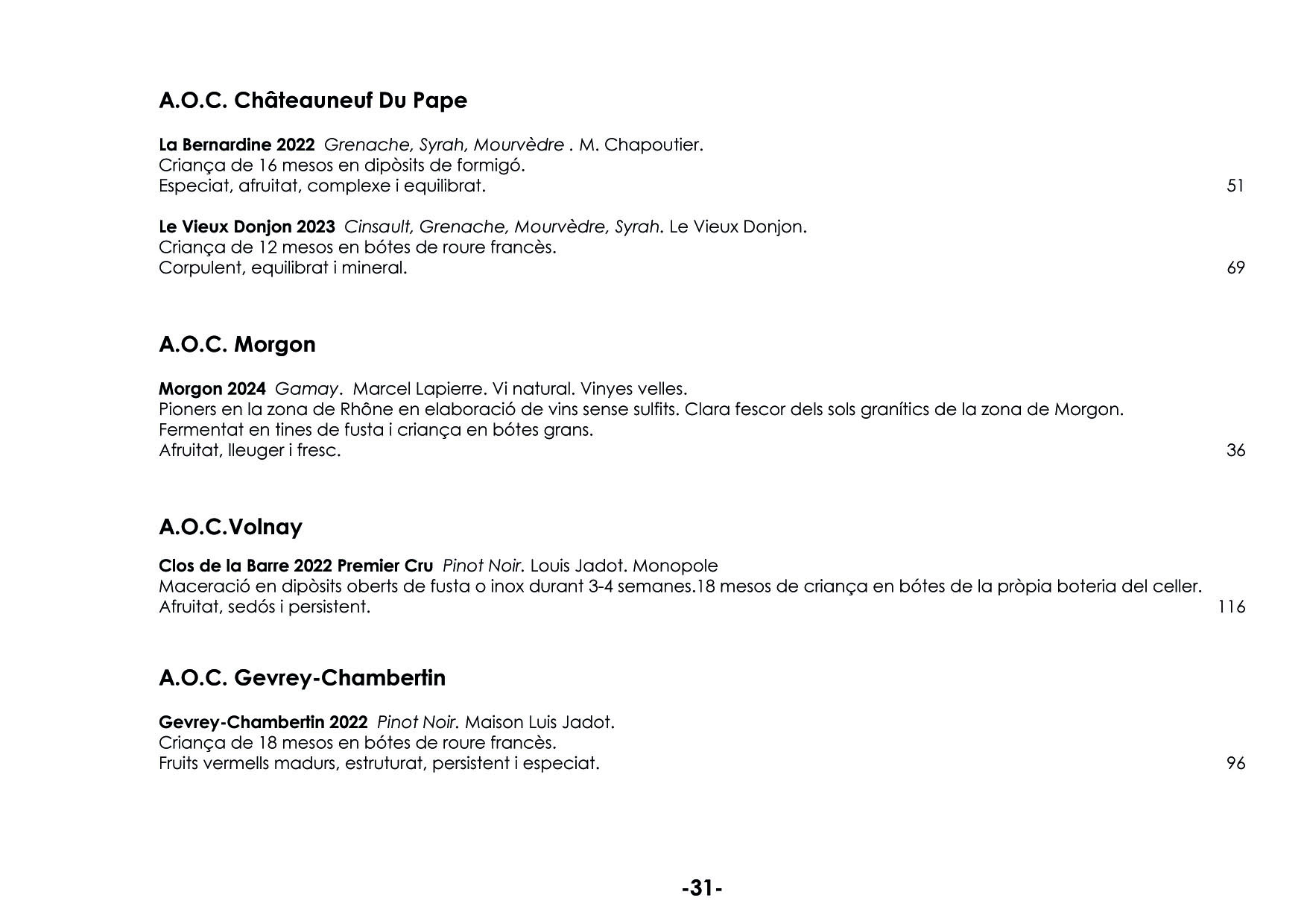 A.O.C. Châteauneuf Du Pape

La Bernardine 2022 Grenache, Syrah, Mourvèdre . M. Chapoutier.
Criança de 16 mesos en dipòsits de formigó.
Especiat, afruitat, complexe i equilibrat. 51

Le Vieux Donjon 2023 Cinsault, Grenache, Mourvèdre, Syrah. Le Vieux Donjon.
Criança de 12 mesos en bótes de roure francès.
Corpulent, equilibrat i mineral. 69

A.O.C. Morgon

Morgon 2024 Gamay. Marcel Lapierre. Vi natural. Vinyes velles.
Pioners en la zona de Rhône en elaboració de vins sense sulfits. Clara fescor dels sols granítics de la zona de Morgon.
Fermentat en tines de fusta i criança en bótes grans.
Afruitat, lleuger i fresc. 36

A.O.C.Volnay

Clos de la Barre 2022 Premier Cru Pinot Noir. Louis Jadot. Monopole
Maceració en dipòsits oberts de fusta o inox durant 3-4 semanes.18 mesos de criança en bótes de la pròpia boteria del celler.
Afruitat, sedós i persistent. 116

A.O.C. Gevrey-Chambertin

Gevrey-Chambertin 2022 Pinot Noir. Maison Luis Jadot.
Criança de 18 mesos en bótes de roure francès.
Fruits vermells madurs, estruturat, persistent i especiat. 96

-31-